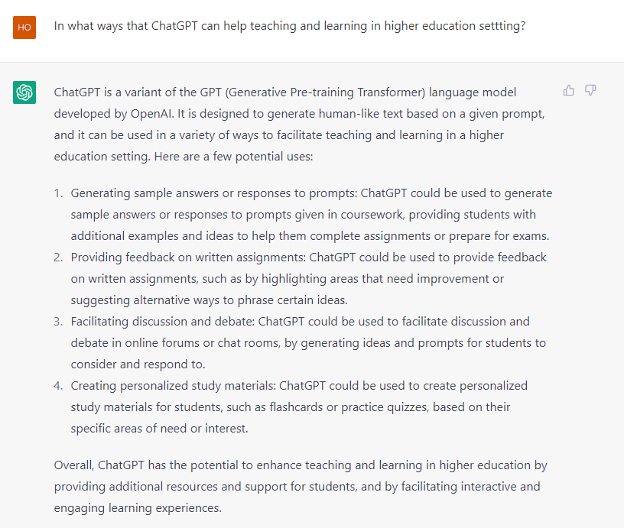 HO

In what ways that ChatGPT can help teaching and learning in higher education settting?

ChatGPT is a variant of the GPT (Generative Pre-training Transformer) language model developed by OpenAI. It is designed to generate human-like text based on a given prompt, and it can be used in a variety of ways to facilitate teaching and learning in a higher education setting. Here are a few potential uses:

1. Generating sample answers or responses to prompts: ChatGPT could be used to generate sample answers or responses to prompts given in coursework, providing students with additional examples and ideas to help them complete assignments or prepare for exams.
2. Providing feedback on written assignments: ChatGPT could be used to provide feedback on written assignments, such as by highlighting areas that need improvement or suggesting alternative ways to phrase certain ideas.
3. Facilitating discussion and debate: ChatGPT could be used to facilitate discussion and debate in online forums or chat rooms, by generating ideas and prompts for students to consider and respond to.
4. Creating personalized study materials: ChatGPT could be used to create personalized study materials for students, such as flashcards or practice quizzes, based on their specific areas of need or interest.

Overall, ChatGPT has the potential to enhance teaching and learning in higher education by providing additional resources and support for students, and by facilitating interactive and engaging learning experiences.